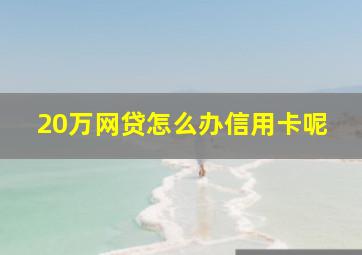 20万网贷怎么办信用卡呢